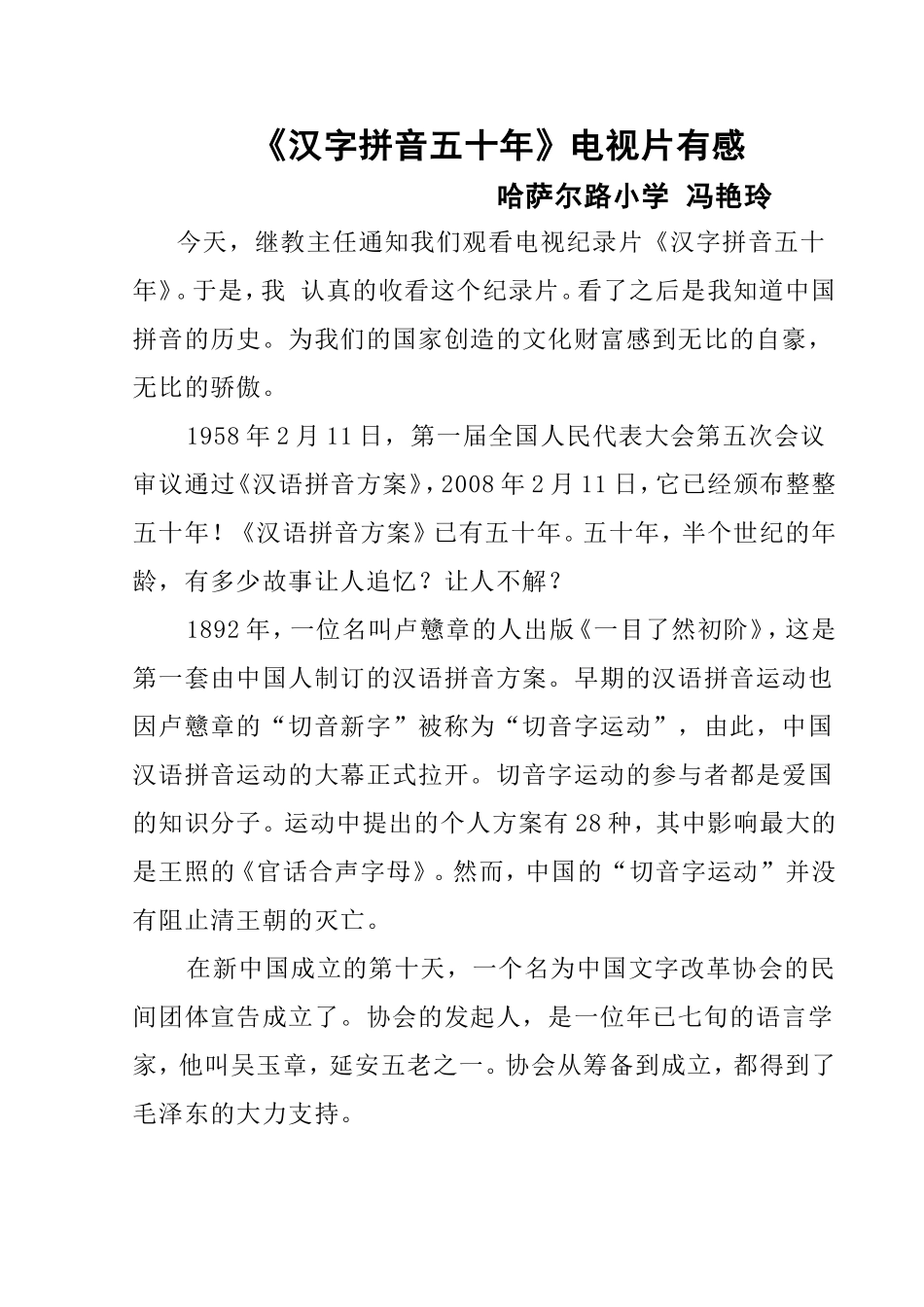 《汉字拼音五十年》电视片有感

哈萨尔路小学 冯艳玲

今天，继教主任通知我们观看电视纪录片《汉字拼音五十年》。于是，我 认真的收看这个纪录片。看了之后是我知道中国拼音的历史。为我们的国家创造的文化财富感到无比的自豪，无比的骄傲。

1958年2月11日，第一届全国人民代表大会第五次会议审议通过《汉语拼音方案》，2008年2月11日，它已经颁布整整五十年！《汉语拼音方案》已有五十年。五十年，半个世纪的年龄，有多少故事让人追忆？让人不解？

1892年，一位名叫卢戆章的人出版《一目了然初阶》，这是第一套由中国人制订的汉语拼音方案。早期的汉语拼音运动也因卢戆章的“切音新字”被称为“切音字运动”，由此，中国汉语拼音运动的大幕正式拉开。切音字运动的参与者都是爱国的知识分子。运动中提出的个人方案有28种，其中影响最大的是王照的《官话合声字母》。然而，中国的“切音字运动”并没有阻止清王朝的灭亡。

在新中国成立的第十天，一个名为中国文字改革协会的民间团体宣告成立了。协会的发起人，是一位年已七旬的语言学家，他叫吴玉章，延安五老之一。协会从筹备到成立，都得到了毛泽东的大力支持。